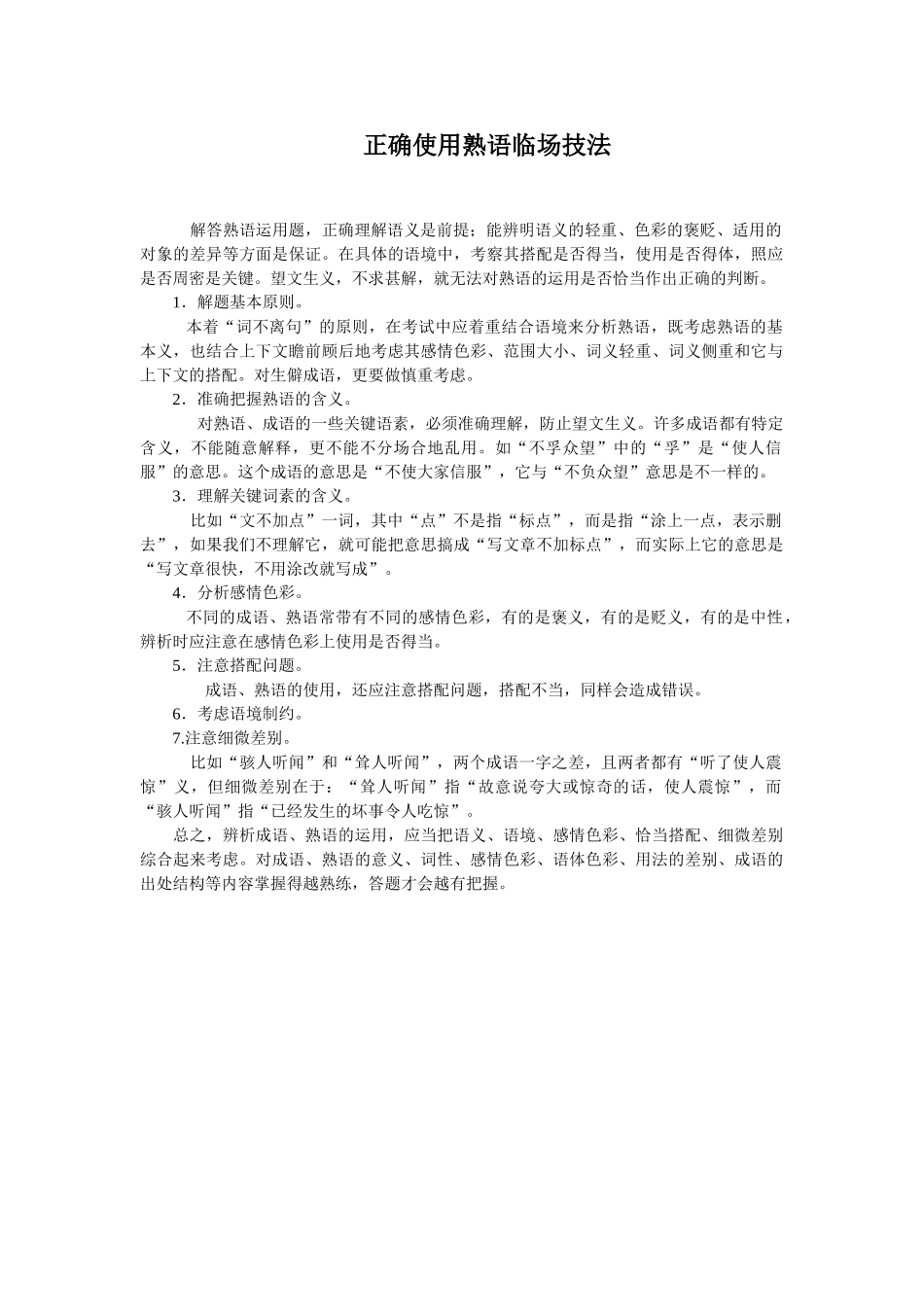 正确使用熟语临场技法

解答熟语运用题，正确理解语义是前提；能辨明语义的轻重、色彩的褒贬、适用的对象的差异等方面是保证。在具体的语境中，考察其搭配是否得当，使用是否得体，照应是否周密是关键。望文生义，不求甚解，就无法对熟语的运用是否恰当作出正确的判断。

1．解题基本原则。

本着“词不离句”的原则，在考试中应着重结合语境来分析熟语，既考虑熟语的基本义，也结合上下文瞻前顾后地考虑其感情色彩、范围大小、词义轻重、词义侧重和它与上下文的搭配。对生僻成语，更要做慎重考虑。

2．准确把握熟语的含义。

对熟语、成语的一些关键语素，必须准确理解，防止望文生义。许多成语都有特定含义，不能随意解释，更不能不分场合地乱用。如“不孚众望”中的“孚”是“使人信服”的意思。这个成语的意思是“不使大家信服”，它与“不负众望”意思是不一样的。

3．理解关键词素的含义。

比如“文不加点”一词，其中“点”不是指“标点”，而是指“涂上一点，表示删去”，如果我们不理解它，就可能把意思搞成“写文章不加标点”，而实际上它的意思是“写文章很快，不用涂改就写成”。

4．分析感情色彩。

不同的成语、熟语常带有不同的感情色彩，有的是褒义，有的是贬义，有的是中性，辨析时应注意在感情色彩上使用是否得当。

5．注意搭配问题。

成语、熟语的使用，还应注意搭配问题，搭配不当，同样会造成错误。

6．考虑语境制约。

7.注意细微差别。

比如“骇人听闻”和“耸人听闻”，两个成语一字之差，且两者都有“听了使人震惊”义，但细微差别在于：“耸人听闻”指“故意说夸大或惊奇的话，使人震惊”，而“骇人听闻”指“已经发生的坏事令人吃惊”。

总之，辨析成语、熟语的运用，应当把语义、语境、感情色彩、恰当搭配、细微差别综合起来考虑。对成语、熟语的意义、词性、感情色彩、语体色彩、用法的差别、成语的出处结构等内容掌握得越熟练，答题才会越有把握。